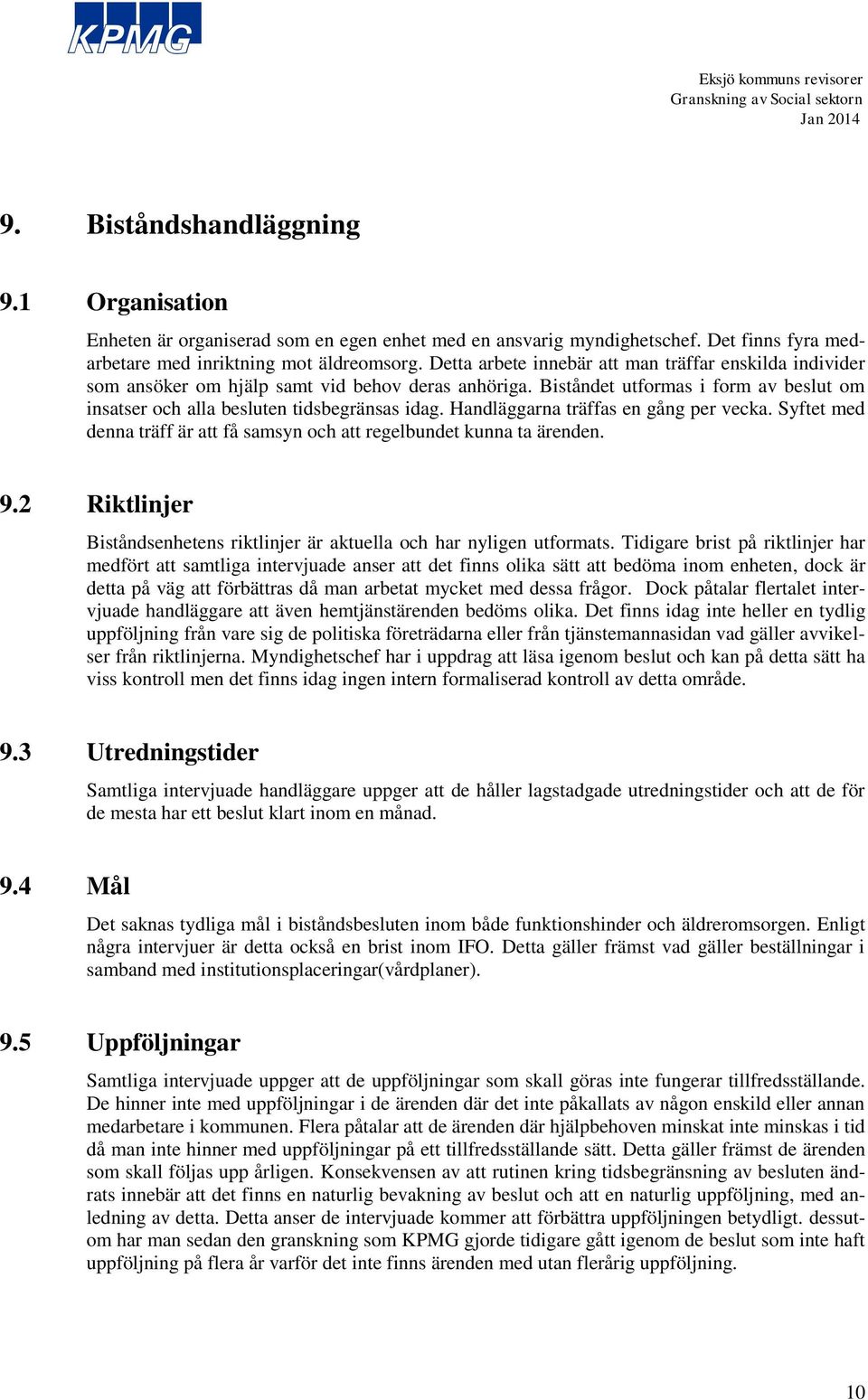 KPMG

Eksjö kommuns revisorer
Granskning av Social sektorn
Jan 2014

9. Biståndshandläggning

9.1 Organisation

Enheten är organiserad som en egen enhet med en ansvarig myndighetschef. Det finns fyra medarbetare med inriktning mot äldreomsorg. Detta arbete innebär att man träffar enskilda individer som ansöker om hjälp samt vid behov deras anhöriga. Biståndet utformas i form av beslut om insatser och alla besluten tidsbegränsas idag. Handläggarna träffas en gång per vecka. Syftet med denna träff är att få samsyn och att regelbundet kunna ta ärenden.

9.2 Riktlinjer

Biståndsenhetens riktlinjer är aktuella och har nyligen utformats. Tidigare brist på riktlinjer har medfört att samtliga intervjuade anser att det finns olika sätt att bedöma inom enheten, dock är detta på väg att förbättras då man arbetat mycket med dessa frågor. Dock påtalar flertalet intervjuade handläggare att även hemtjänstärenden bedöms olika. Det finns idag inte heller en tydlig uppföljning från vare sig de politiska företrädarna eller från tjänstemannasidan vad gäller avvikelser från riktlinjerna. Myndighetschef har i uppdrag att läsa igenom beslut och kan på detta sätt ha viss kontroll men det finns idag ingen intern formaliserad kontroll av detta område.

9.3 Utredningstider

Samtliga intervjuade handläggare uppger att de håller lagstadgade utredningstider och att de för de mesta har ett beslut klart inom en månad.

9.4 Mål

Det saknas tydliga mål i biståndsbesluten inom både funktionshinder och äldreromsorgen. Enligt några intervjuer är detta också en brist inom IFO. Detta gäller främst vad gäller beställningar i samband med institutionsplaceringar(vårdplaner).

9.5 Uppföljningar

Samtliga intervjuade uppger att de uppföljningar som skall göras inte fungerar tillfredsställande. De hinner inte med uppföljningar i de ärenden där det inte påkallats av någon enskild eller annan medarbetare i kommunen. Flera påtalar att de ärenden där hjälpbehoven minskat inte minskas i tid då man inte hinner med uppföljningar på ett tillfredsställande sätt. Detta gäller främst de ärenden som skall följas upp årligen. Konsekvensen av att rutinen kring tidsbegränsning av besluten ändrats innebär att det finns en naturlig bevakning av beslut och att en naturlig uppföljning, med anledning av detta. Detta anser de intervjuade kommer att förbättra uppföljningen betydligt. dessutom har man sedan den granskning som KPMG gjorde tidigare gått igenom de beslut som inte haft uppföljning på flera år varför det inte finns ärenden med utan flerårig uppföljning.

10